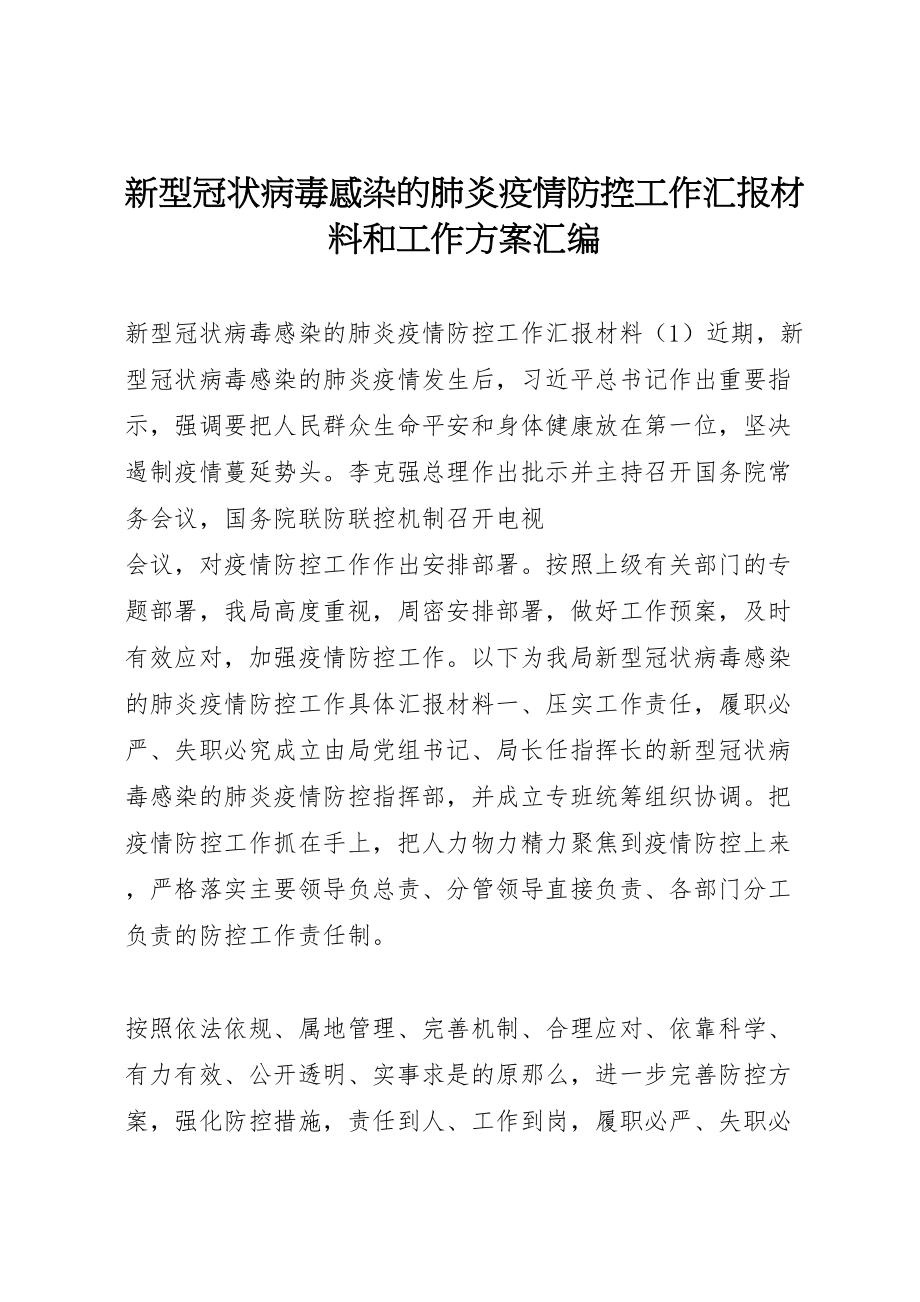 新型冠状病毒感染的肺炎疫情防控工作汇报材料和工作方案汇编

新型冠状病毒感染的肺炎疫情防控工作汇报材料（1）近期，新型冠状病毒感染的肺炎疫情发生后，习近平总书记作出重要指示，强调要把人民群众生命平安和身体健康放在第一位，坚决遏制疫情蔓延势头。李克强总理作出批示并主持召开国务院常务会议，国务院联防联控机制召开电视
会议，对疫情防控工作作出安排部署。按照上级有关部门的专题部署，我局高度重视，周密安排部署，做好工作预案，及时有效应对，加强疫情防控工作。以下为我局新型冠状病毒感染的肺炎疫情防控工作具体汇报材料一、压实工作责任，履职必严、失职必究成立由局党组书记、局长任指挥长的新型冠状病毒感染的肺炎疫情防控指挥部，并成立专班统筹组织协调。把疫情防控工作抓在手上，把人力物力精力聚焦到疫情防控上来，严格落实主要领导负总责、分管领导直接负责、各部门分工负责的防控工作责任制。

按照依法依规、属地管理、完善机制、合理应对、依靠科学、有力有效、公开透明、实事求是的原那么，进一步完善防控方案，强化防控措施，责任到人、工作到岗，履职必严、失职必